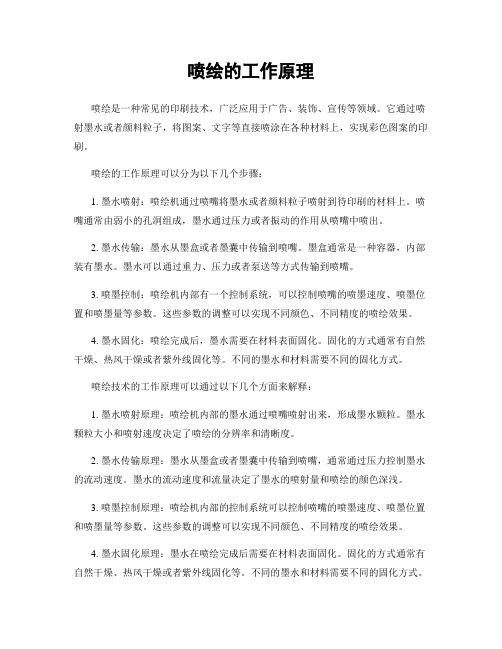 喷绘的工作原理

喷绘是一种常见的印刷技术，广泛应用于广告、装饰、宣传等领域。它通过喷射墨水或者颜料粒子，将图案、文字等直接喷涂在各种材料上，实现彩色图案的印刷。

喷绘的工作原理可以分为以下几个步骤：

1. 墨水喷射：喷绘机通过喷嘴将墨水或者颜料粒子喷射到待印刷的材料上。喷嘴通常由弱小的孔洞组成，墨水通过压力或者振动的作用从喷嘴中喷出。

2. 墨水传输：墨水从墨盒或者墨囊中传输到喷嘴。墨盒通常是一种容器，内部装有墨水。墨水可以通过重力、压力或者泵送等方式传输到喷嘴。

3. 喷墨控制：喷绘机内部有一个控制系统，可以控制喷嘴的喷墨速度、喷墨位置和喷墨量等参数。这些参数的调整可以实现不同颜色、不同精度的喷绘效果。

4. 墨水固化：喷绘完成后，墨水需要在材料表面固化。固化的方式通常有自然干燥、热风干燥或者紫外线固化等。不同的墨水和材料需要不同的固化方式。

喷绘技术的工作原理可以通过以下几个方面来解释：

1. 墨水喷射原理：喷绘机内部的墨水通过喷嘴喷射出来，形成墨水颗粒。墨水颗粒大小和喷射速度决定了喷绘的分辨率和清晰度。

2. 墨水传输原理：墨水从墨盒或者墨囊中传输到喷嘴，通常通过压力控制墨水的流动速度。墨水的流动速度和流量决定了墨水的喷射量和喷绘的颜色深浅。

3. 喷墨控制原理：喷绘机内部的控制系统可以控制喷嘴的喷墨速度、喷墨位置和喷墨量等参数。这些参数的调整可以实现不同颜色、不同精度的喷绘效果。

4. 墨水固化原理：墨水在喷绘完成后需要在材料表面固化。固化的方式通常有自然干燥、热风干燥或者紫外线固化等。不同的墨水和材料需要不同的固化方式。